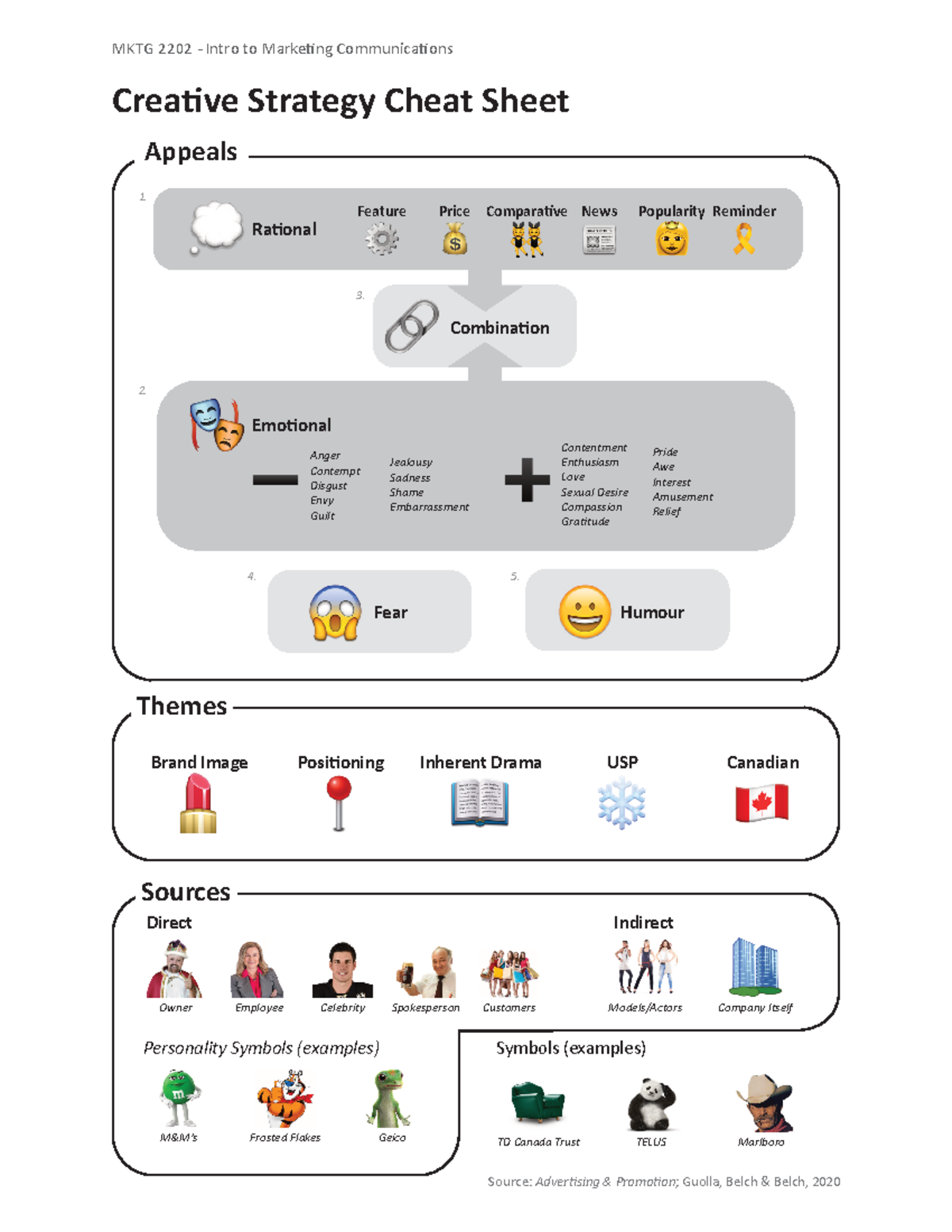 MKTG 2202 - Intro to Marketing Communications

Creative Strategy Cheat Sheet

Appeals

1.

Rational

Feature

Price

Comparative

News

Popularity

Reminder

3.

Combination

2.

Emotional

Anger
Contempt
Disgust
Envy
Guilt

Jealousy
Sadness
Shame
Embarrassment

Contentment
Enthusiasm
Love
Sexual Desire
Compassion
Gratitude

Pride
Awe
Interest
Amusement
Relief

4.

Fear

5.

Humour

Themes

Brand Image

Positioning

Inherent Drama

USP

Canadian

Sources

Direct

Owner

Employee

Celebrity

Spokesperson

Customers

Indirect

Models/Actors

Company Itself

Personality Symbols (examples)

M&M's

Frosted Flakes

Geico

Symbols (examples)

TD Canada Trust

TELUS

Marlboro

Source: Advertising & Promotion; Guolla, Belch & Belch, 2020